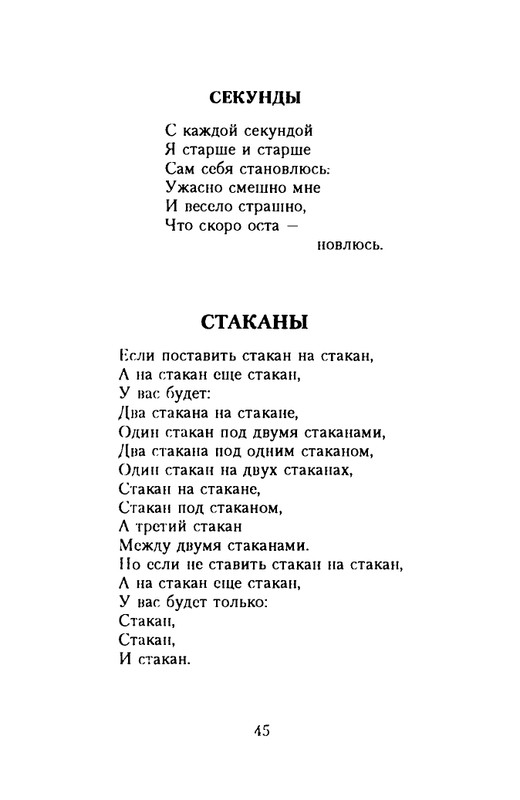 СЕКУНДЫ

С каждой секундой
Я старше и старше
Сам себя становлюсь:
Ужасно смешно мне
И весело страшно,
Что скоро оста —
новлюсь.

СТАКАНЫ

Если поставить стакан на стакан,
А на стакан еще стакан,
У вас будет:
Два стакана на стакане,
Один стакан под двумя стаканами,
Два стакана под одним стаканом,
Один стакан на двух стаканах,
Стакан на стакане,
Стакан под стаканом,
А третий стакан
Между двумя стаканами.
Но если не ставить стакан на стакан,
А на стакан еще стакан,
У вас будет только:
Стакан,
Стакан,
И стакан.

45